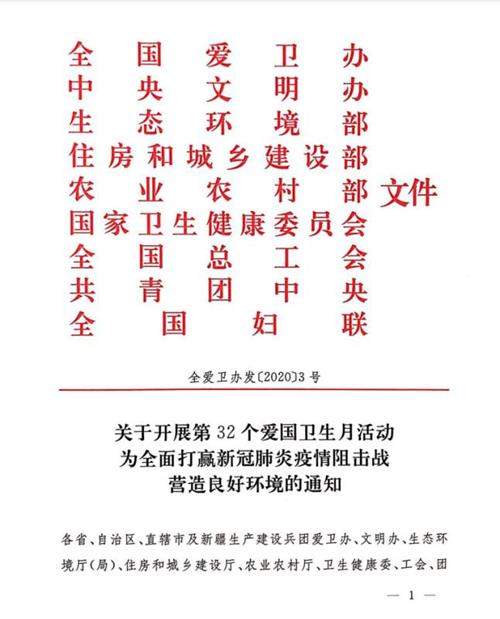 全国爱卫办
中央文明办
生态环境部
住房和城乡建设部
农业农村部
国家卫生健康委员会
全国总工会
共青团中央
全国妇联
文件

全爱卫办发〔2020〕3号

关于开展第32个爱国卫生月活动
为全面打赢新冠肺炎疫情阻击战
营造良好环境的通知

各省、自治区、直辖市及新疆生产建设兵团爱卫办、文明办、生态环境厅(局)、住房和城乡建设厅、农业农村厅、卫生健康委、工会、团

— 1 —